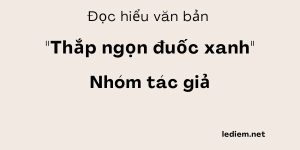 Đọc hiểu văn bản

"Thắp ngọn đuốc xanh"

Nhóm tác giả

lediem.net